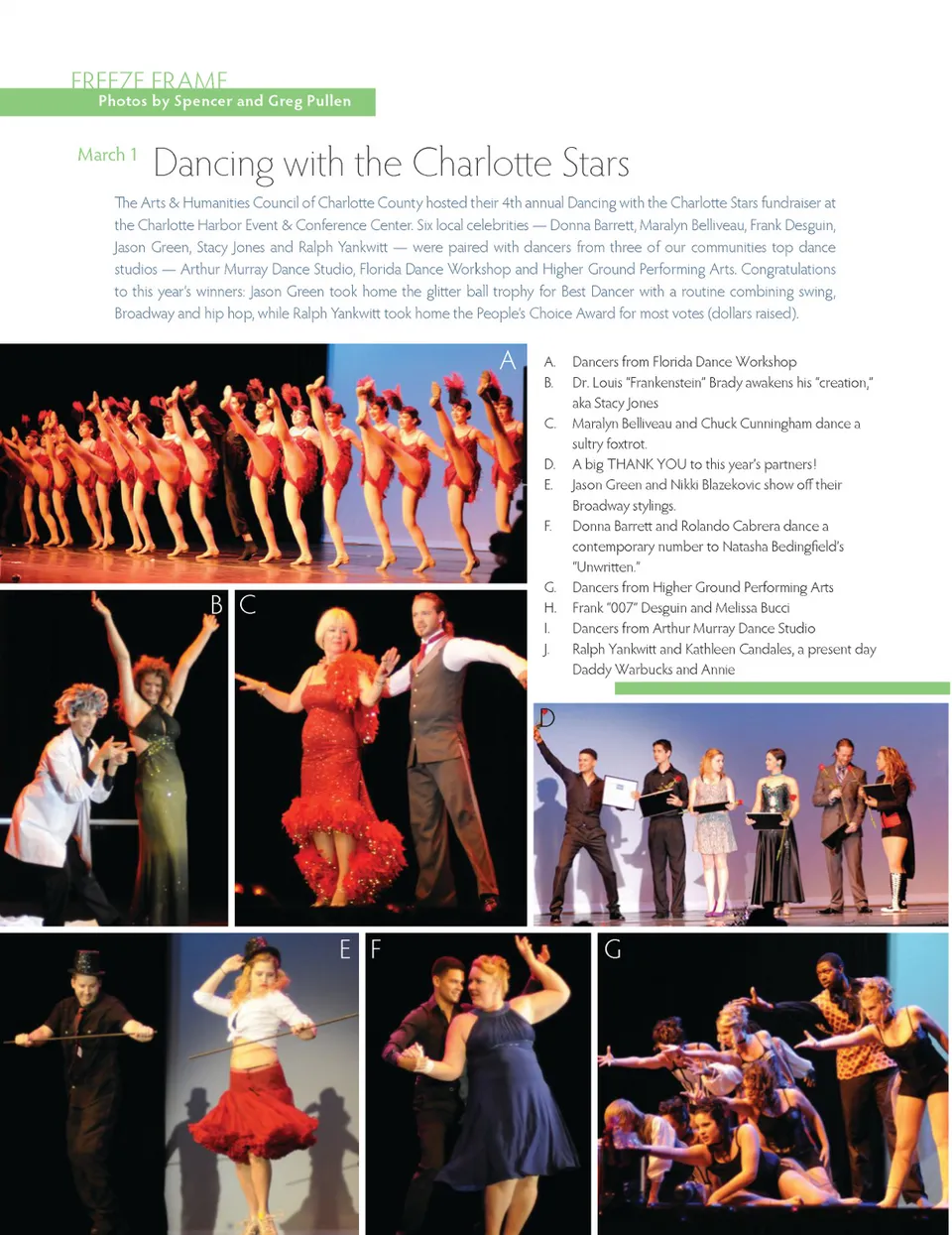 FREEZE FRAME
Photos by Spencer and Greg Pullen

March 1 Dancing with the Charlotte Stars

The Arts & Humanities Council of Charlotte County hosted their 4th annual Dancing with the Charlotte Stars fundraiser at the Charlotte Harbor Event & Conference Center. Six local celebrities — Donna Barrett, Maralyn Belliveau, Frank Desguin, Jason Green, Stacy Jones and Ralph Yankwitt — were paired with dancers from three of our communities top dance studios — Arthur Murray Dance Studio, Florida Dance Workshop and Higher Ground Performing Arts. Congratulations to this year's winners: Jason Green took home the glitter ball trophy for Best Dancer with a routine combining swing, Broadway and hip hop, while Ralph Yankwitt took home the People's Choice Award for most votes (dollars raised).

A

A. Dancers from Florida Dance Workshop
B. Dr. Louis "Frankenstein" Brady awakens his "creation," aka Stacy Jones
C. Maralyn Belliveau and Chuck Cunningham dance a sultry foxtrot.
D. A big THANK YOU to this year's partners!
E. Jason Green and Nikki Blazekovic show off their Broadway stylings.
F. Donna Barrett and Rolando Cabrera dance a contemporary number to Natasha Bedingfield's "Unwritten."
G. Dancers from Higher Ground Performing Arts
H. Frank "007" Desguin and Melissa Bucci
I. Dancers from Arthur Murray Dance Studio
J. Ralph Yankwitt and Kathleen Candales, a present day Daddy Warbucks and Annie

B

C

D

E

F

G